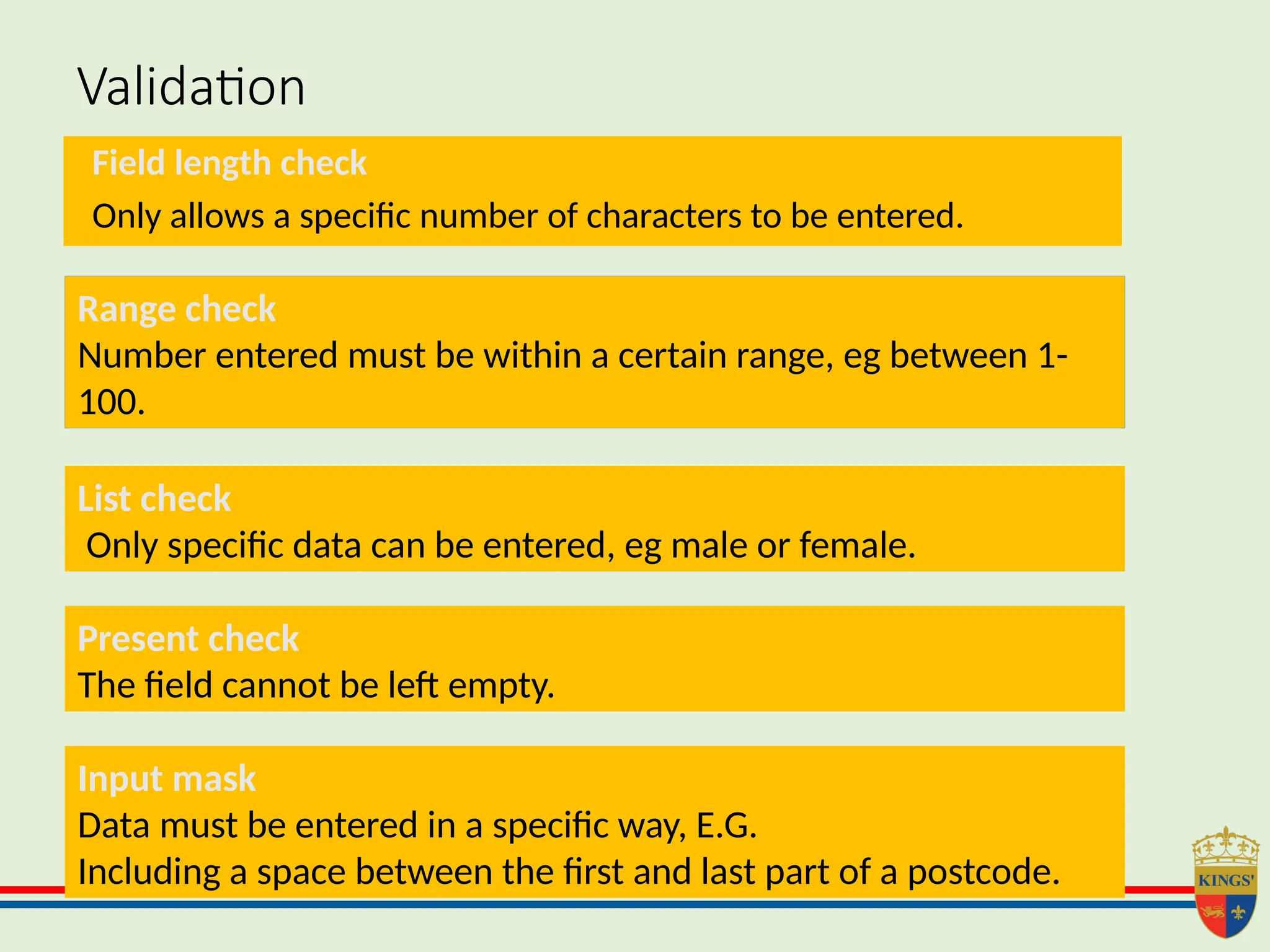 Validation

Field length check

Only allows a specific number of characters to be entered.

Range check

Number entered must be within a certain range, eg between 1-100.

List check

Only specific data can be entered, eg male or female.

Present check

The field cannot be left empty.

Input mask

Data must be entered in a specific way, E.G.
Including a space between the first and last part of a postcode.

KINGS'